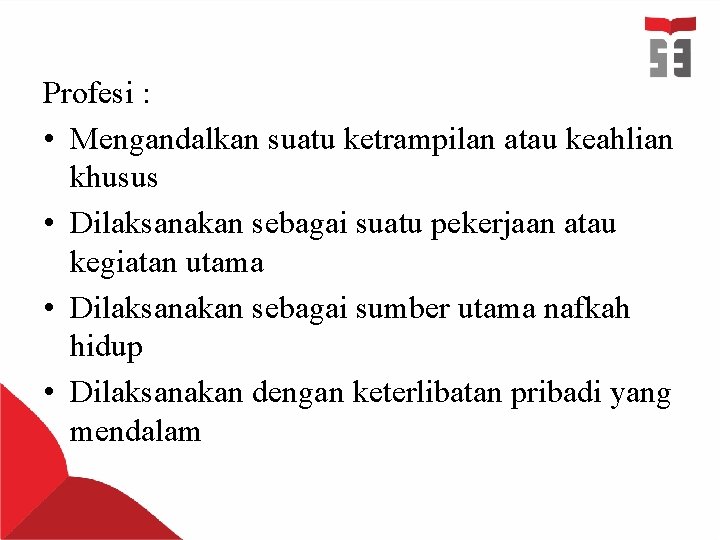 Profesi :

• Mengandalkan suatu ketrampilan atau keahlian khusus
• Dilaksanakan sebagai suatu pekerjaan atau kegiatan utama
• Dilaksanakan sebagai sumber utama nafkah hidup
• Dilaksanakan dengan keterlibatan pribadi yang mendalam